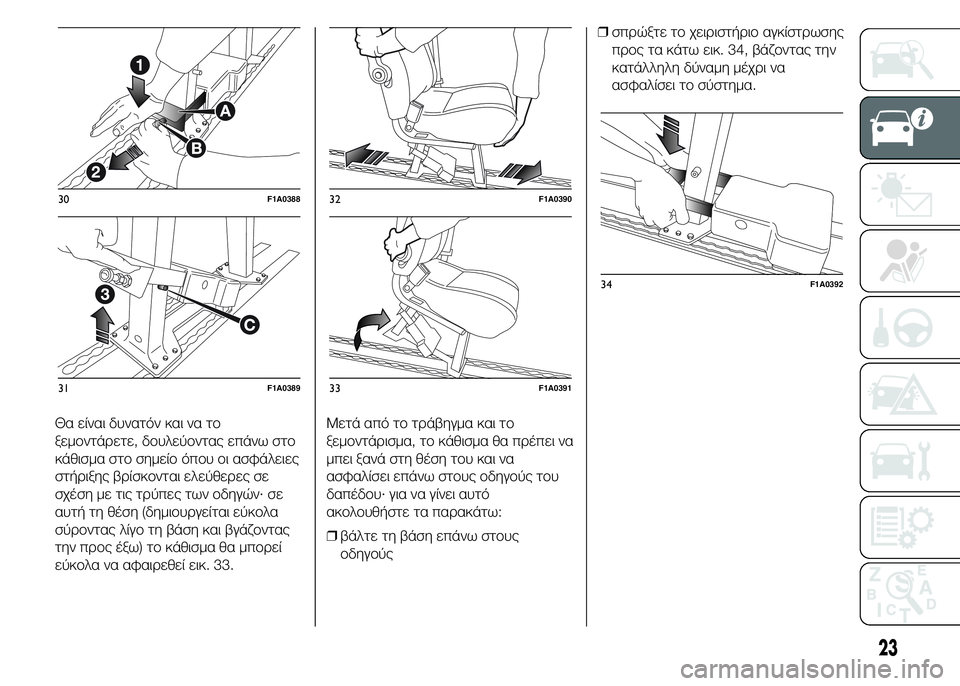 1
A
B
2
30
F1A0388

3
C
31
F1A0389

Θα είναι δυνατόν και να το ξεμοντάρετε, δουλεύοντας επάνω στο κάθισμα στο σημείο όπου οι ασφάλειες στήριξης βρίσκονται ελεύθερες σε σχέση με τις τρύπες των οδηγών· σε αυτή τη θέση (δημιουργείται εύκολα σύροντας λίγο τη βάση και βγάζοντας την προς έξω) το κάθισμα θα μπορεί εύκολα να αφαιρεθεί εικ. 33.

32
F1A0390

33
F1A0391

Μετά από το τράβηγμα και το ξεμοντάρισμα, το κάθισμα θα πρέπει να μπει ξανά στη θέση του και να ασφαλίσει επάνω στους οδηγούς του δαπέδου· για να γίνει αυτό ακολουθήστε τα παρακάτω:

❒ βάλτε τη βάση επάνω στους οδηγούς

❒ σπρώξτε το χειριστήριο αγκίστρωσης προς τα κάτω εικ. 34, βάζοντας την κατάλληλη δύναμη μέχρι να ασφαλίσει το σύστημα.

34
F1A0392

23

carmanualsonline.info